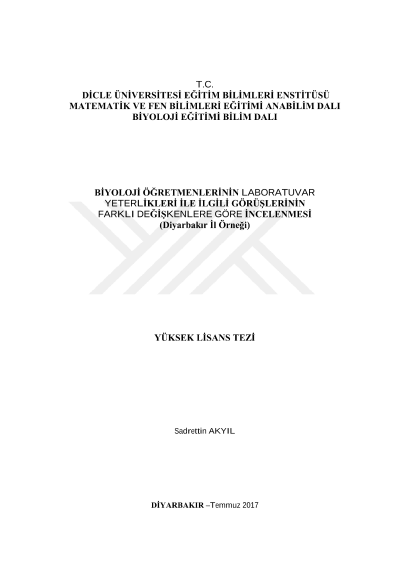 T.C.
DİCLE ÜNİVERSİTESİ EĞİTİM BİLİMLERİ ENSTİTÜSÜ
MATEMATİK VE FEN BİLİMLERİ EĞİTİMİ ANABİLİM DALI
BİYOLOJİ EĞİTİMİ BİLİM DALI

BİYOLOJİ ÖĞRETMENLERİNİN LABORATUVAR
YETERLİKLERİ İLE İLGİLİ GÖRÜŞLERİNİN
FARKLI DEĞİŞKENLERE GÖRE İNCELENMESİ
(Diyarbakır İl Örneği)

YÜKSEK LİSANS TEZİ

Sadrettin AKYIL

DİYARBAKIR –Temmuz 2017